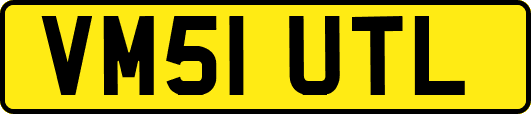 VM51 UTL